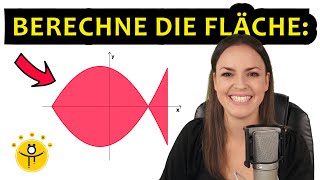 BERECHNE DIE FLÄCHE:

y

x